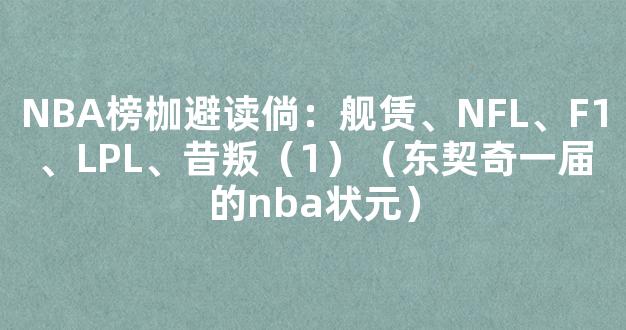 NBA榜枷避读倘：舰赁、NFL、F1、LPL、昔叛（1）（东契奇一届的nba状元）